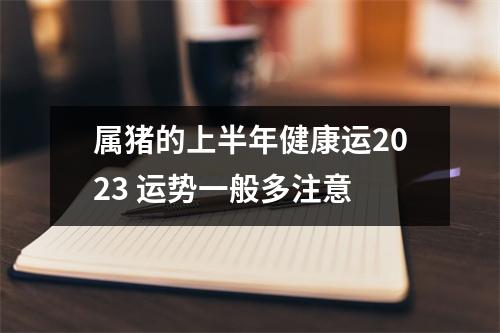 属猪的上半年健康运2023 运势一般多注意